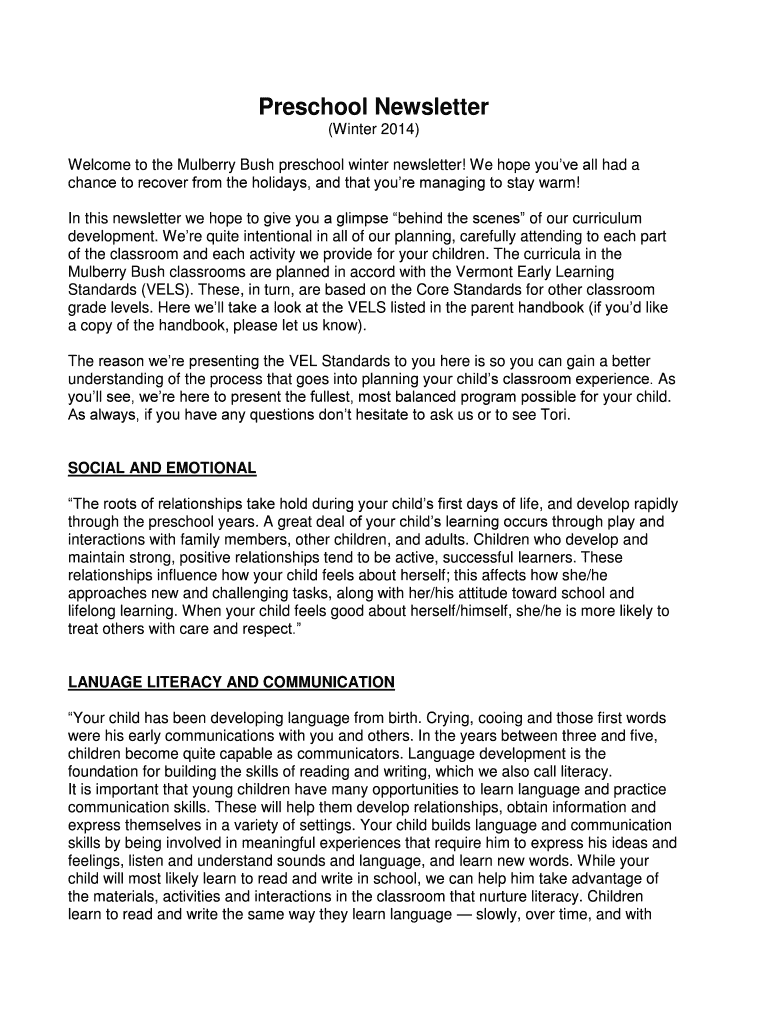 Preschool Newsletter
(Winter 2014)

Welcome to the Mulberry Bush preschool winter newsletter! We hope you've all had a chance to recover from the holidays, and that you're managing to stay warm!

In this newsletter we hope to give you a glimpse "behind the scenes" of our curriculum development. We're quite intentional in all of our planning, carefully attending to each part of the classroom and each activity we provide for your children. The curricula in the Mulberry Bush classrooms are planned in accord with the Vermont Early Learning Standards (VELS). These, in turn, are based on the Core Standards for other classroom grade levels. Here we'll take a look at the VELS listed in the parent handbook (if you'd like a copy of the handbook, please let us know).

The reason we're presenting the VEL Standards to you here is so you can gain a better understanding of the process that goes into planning your child's classroom experience. As you'll see, we're here to present the fullest, most balanced program possible for your child. As always, if you have any questions don't hesitate to ask us or to see Tori.

SOCIAL AND EMOTIONAL

"The roots of relationships take hold during your child's first days of life, and develop rapidly through the preschool years. A great deal of your child's learning occurs through play and interactions with family members, other children, and adults. Children who develop and maintain strong, positive relationships tend to be active, successful learners. These relationships influence how your child feels about herself; this affects how she/he approaches new and challenging tasks, along with her/his attitude toward school and lifelong learning. When your child feels good about herself/himself, she/he is more likely to treat others with care and respect."

LANUAGE LITERACY AND COMMUNICATION

"Your child has been developing language from birth. Crying, cooing and those first words were his early communications with you and others. In the years between three and five, children become quite capable as communicators. Language development is the foundation for building the skills of reading and writing, which we also call literacy.
It is important that young children have many opportunities to learn language and practice communication skills. These will help them develop relationships, obtain information and express themselves in a variety of settings. Your child builds language and communication skills by being involved in meaningful experiences that require him to express his ideas and feelings, listen and understand sounds and language, and learn new words. While your child will most likely learn to read and write in school, we can help him take advantage of the materials, activities and interactions in the classroom that nurture literacy. Children learn to read and write the same way they learn language — slowly, over time, and with